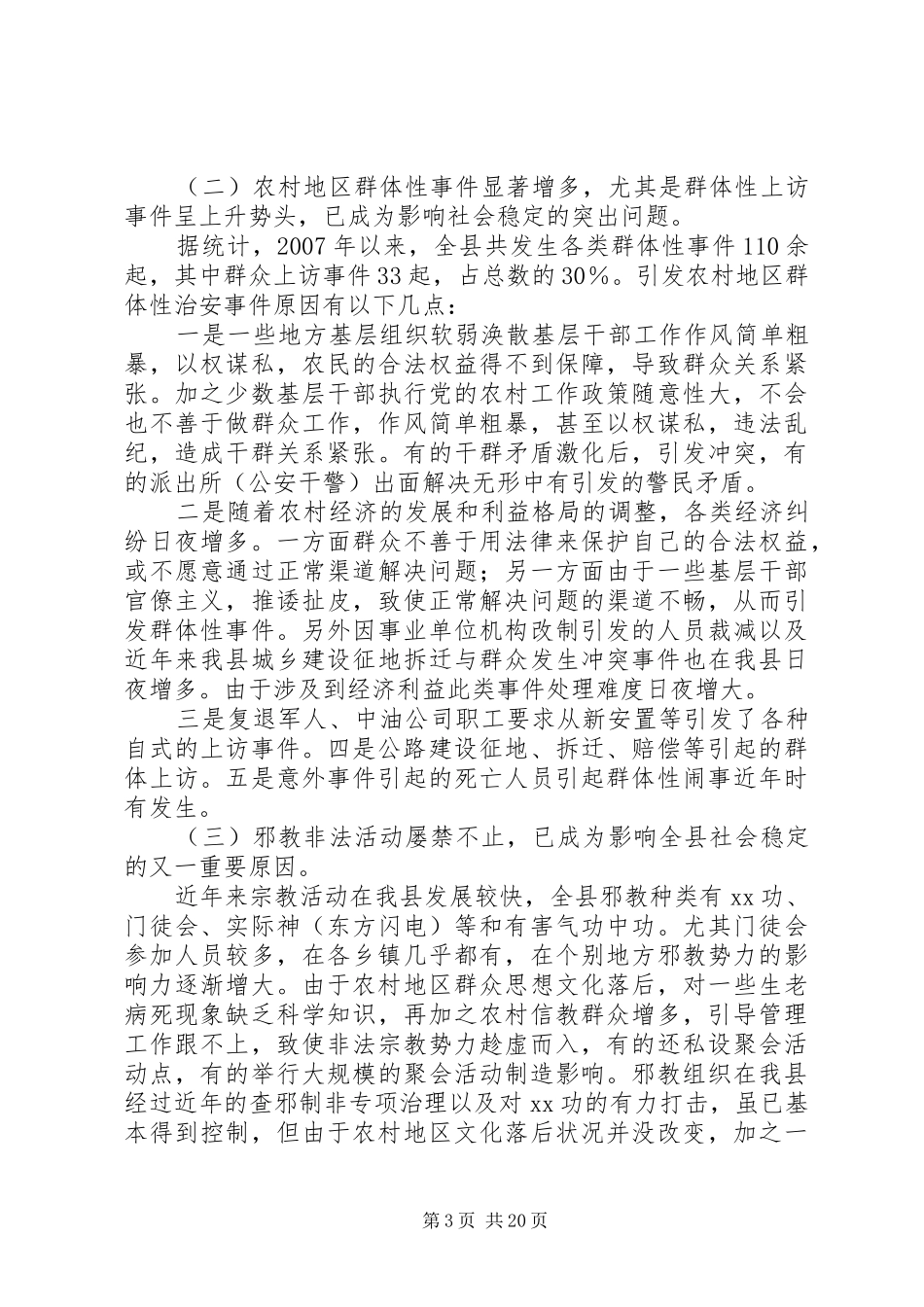 （二）农村地区群体性事件显著增多，尤其是群体性上访事件呈上升势头，已成为影响社会稳定的突出问题。

据统计，2007年以来，全县共发生各类群体性事件110余起，其中群众上访事件33起，占总数的30%。引发农村地区群体性治安事件原因有以下几点：

一是一些地方基层组织软弱涣散基层干部工作作风简单粗暴，以权谋私，农民的合法权益得不到保障，导致群众关系紧张。加之少数基层干部执行党的农村工作政策随意性大，不会也不善于做群众工作，作风简单粗暴，甚至以权谋私，违法乱纪，造成干群关系紧张。有的干群矛盾激化后，引发冲突，有的派出所（公安干警）出面解决无形中有引发的警民矛盾。

二是随着农村经济的发展和利益格局的调整，各类经济纠纷日夜增多。一方面群众不善于用法律来保护自己的合法权益，或不愿意通过正常渠道解决问题；另一方面由于一些基层干部官僚主义，推诿扯皮，致使正常解决问题的渠道不畅，从而引发群体性事件。另外因事业单位机构改制引发的人员裁减以及近年来我县城乡建设征地拆迁与群众发生冲突事件也在我县日夜增多。由于涉及到经济利益此类事件处理难度日夜增大。

三是复退军人、中油公司职工要求从新安置等引发了各种自式的上访事件。四是公路建设征地、拆迁、赔偿等引起的群体上访。五是意外事件引起的死亡人员引起群体性闹事近年时有发生。

（三）邪教非法活动屡禁不止，已成为影响全县社会稳定的又一重要原因。

近年来宗教活动在我县发展较快，全县邪教种类有xx功、门徒会、实际神（东方闪电）等和有害气功中功。尤其门徒会参加人员较多，在各乡镇几乎都有，在个别地方邪教势力的影响力逐渐增大。由于农村地区群众思想文化落后，对一些生老病死现象缺乏科学知识，再加之农村信教群众增多，引导管理工作跟不上，致使非法宗教势力趁虚而入，有的还私设聚会活动点，有的举行大规模的聚会活动制造影响。邪教组织在我县经过近年的查邪制非专项治理以及对xx功的有力打击，虽已基本得到控制，但由于农村地区文化落后状况并没改变，加之一

第3页 共20页